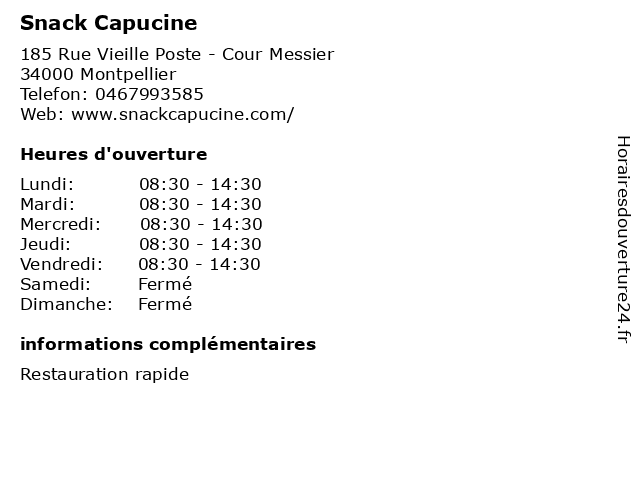 Snack Capucine

185 Rue Vieille Poste - Cour Messier
34000 Montpellier
Telefon: 0467993585
Web: www.snackcapucine.com/

Heures d'ouverture

| | |
|---|---|
| Lundi: | 08:30 - 14:30 |
| Mardi: | 08:30 - 14:30 |
| Mercredi: | 08:30 - 14:30 |
| Jeudi: | 08:30 - 14:30 |
| Vendredi: | 08:30 - 14:30 |
| Samedi: | Fermé |
| Dimanche: | Fermé |

informations complémentaires

Restauration rapide

Horairesdouverture24.fr